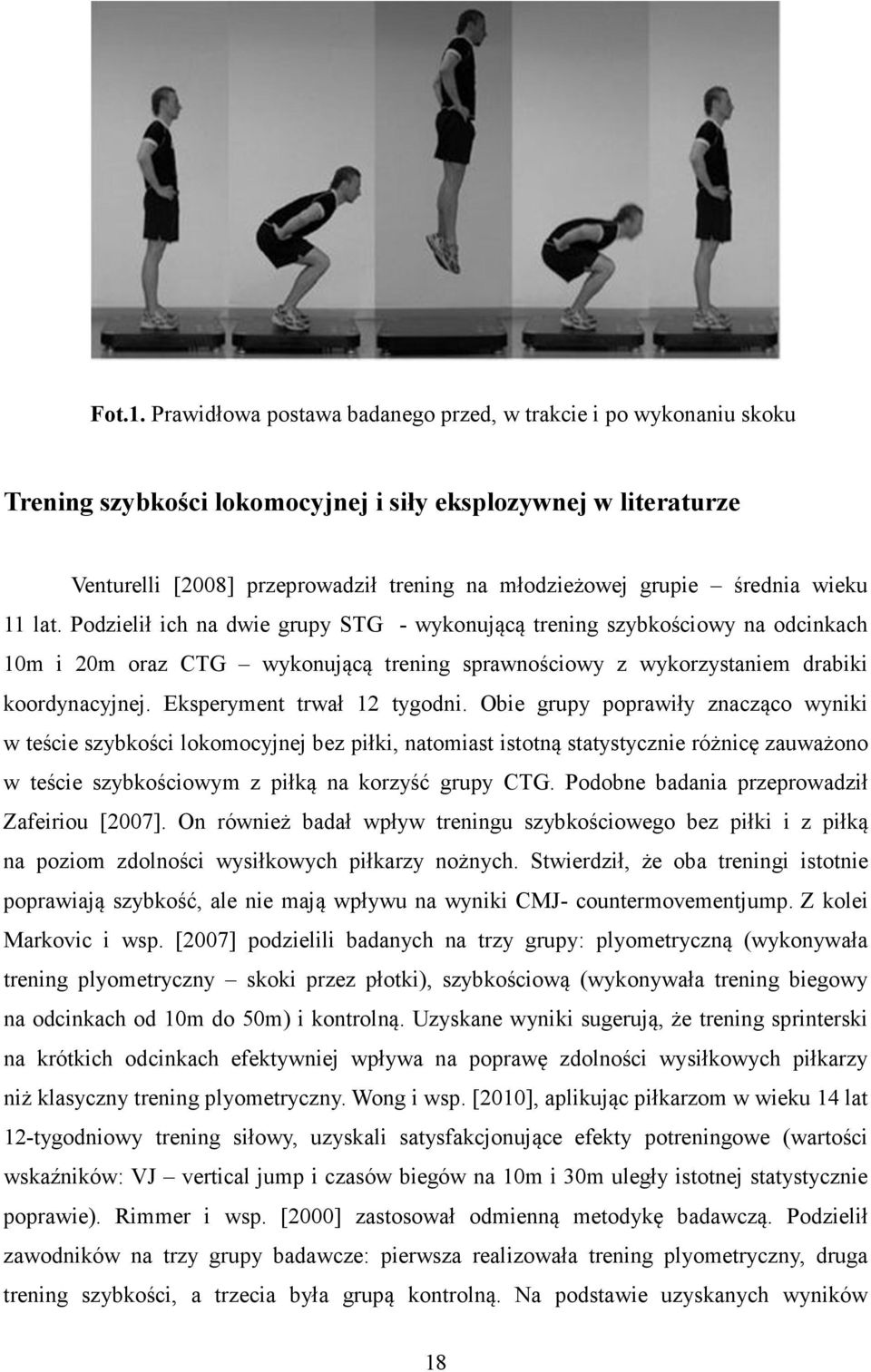 Fot.1. Prawidłowa postawa badanego przed, w trakcie i po wykonaniu skoku

Trening szybkości lokomocyjnej i siły eksplozywnej w literaturze

Venturelli [2008] przeprowadził trening na młodzieżowej grupie – średnia wieku 11 lat. Podzielił ich na dwie grupy STG - wykonującą trening szybkościowy na odcinkach 10m i 20m oraz CTG – wykonującą trening sprawnościowy z wykorzystaniem drabiki koordynacyjnej. Eksperyment trwał 12 tygodni. Obie grupy poprawiły znacząco wyniki w teście szybkości lokomocyjnej bez piłki, natomiast istotną statystycznie różnicę zauważono w teście szybkościowym z piłką na korzyść grupy CTG. Podobne badania przeprowadził Zafeiriou [2007]. On również badał wpływ treningu szybkościowego bez piłki i z piłką na poziom zdolności wysiłkowych piłkarzy nożnych. Stwierdził, że oba treningi istotnie poprawiają szybkość, ale nie mają wpływu na wyniki CMJ- countermovementjump. Z kolei Markovic i wsp. [2007] podzielili badanych na trzy grupy: plyometryczną (wykonywała trening plyometryczny – skoki przez płotki), szybkościową (wykonywała trening biegowy na odcinkach od 10m do 50m) i kontrolną. Uzyskane wyniki sugerują, że trening sprinterski na krótkich odcinkach efektywniej wpływa na poprawę zdolności wysiłkowych piłkarzy niż klasyczny trening plyometryczny. Wong i wsp. [2010], aplikując piłkarzom w wieku 14 lat 12-tygodniowy trening siłowy, uzyskali satysfakcjonujące efekty potreningowe (wartości wskaźników: VJ – vertical jump i czasów biegów na 10m i 30m uległy istotnej statystycznie poprawie). Rimmer i wsp. [2000] zastosował odmienną metodykę badawczą. Podzielił zawodników na trzy grupy badawcze: pierwsza realizowała trening plyometryczny, druga trening szybkości, a trzecia była grupą kontrolną. Na podstawie uzyskanych wyników

18